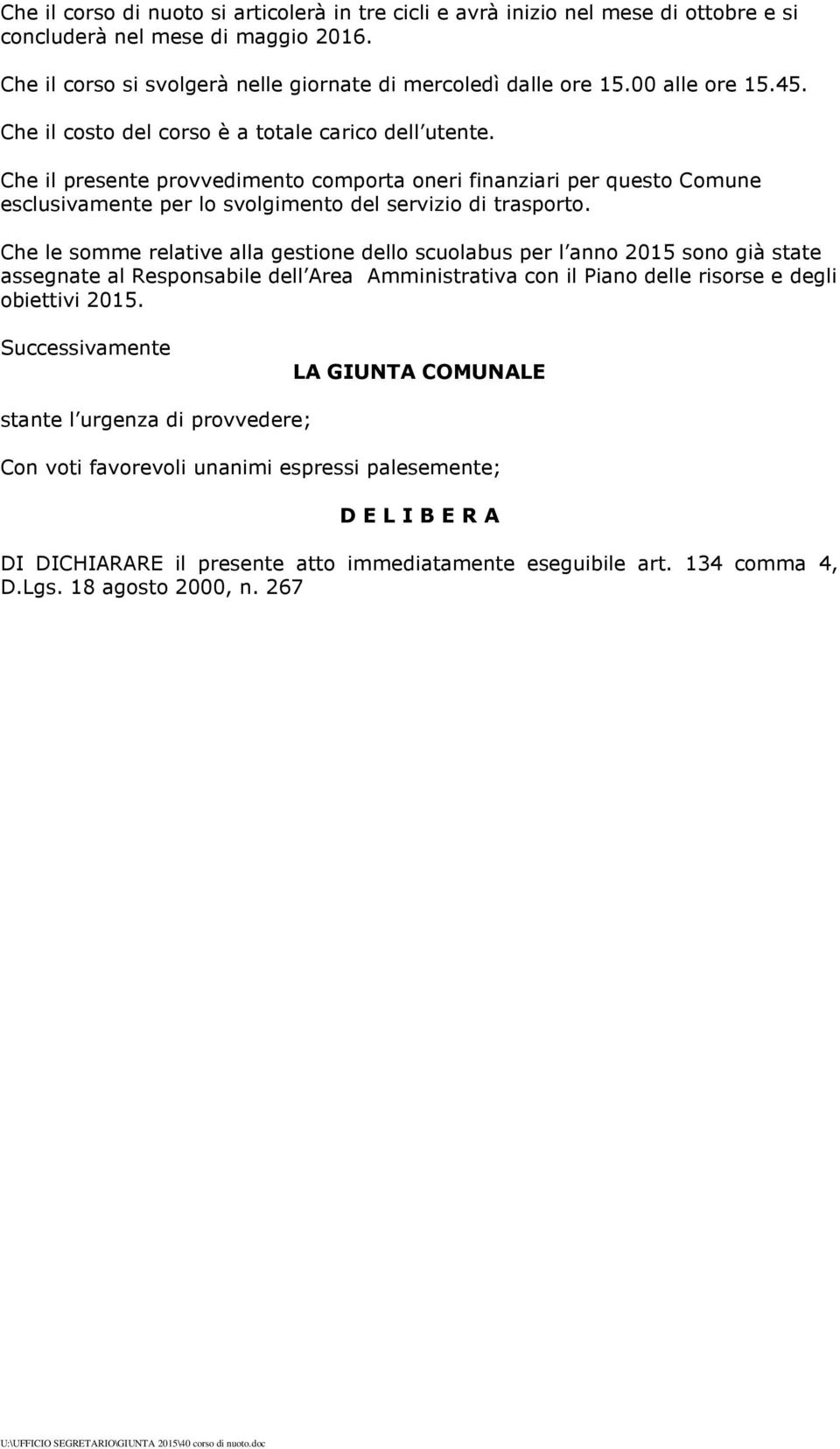 Che il corso di nuoto si articolerà in tre cicli e avrà inizio nel mese di ottobre e si concluderà nel mese di maggio 2016.

Che il corso si svolgerà nelle giornate di mercoledì dalle ore 15.00 alle ore 15.45.

Che il costo del corso è a totale carico dell utente.

Che il presente provvedimento comporta oneri finanziari per questo Comune esclusivamente per lo svolgimento del servizio di trasporto.

Che le somme relative alla gestione dello scuolabus per l anno 2015 sono già state assegnate al Responsabile dell Area Amministrativa con il Piano delle risorse e degli obiettivi 2015.

Successivamente

LA GIUNTA COMUNALE

stante l urgenza di provvedere;

Con voti favorevoli unanimi espressi palesemente;

D E L I B E R A

DI DICHIARARE il presente atto immediatamente eseguibile art. 134 comma 4, D.Lgs. 18 agosto 2000, n. 267

U:\UFFICIO SEGRETARIO\GIUNTA 2015\40 corso di nuoto.doc